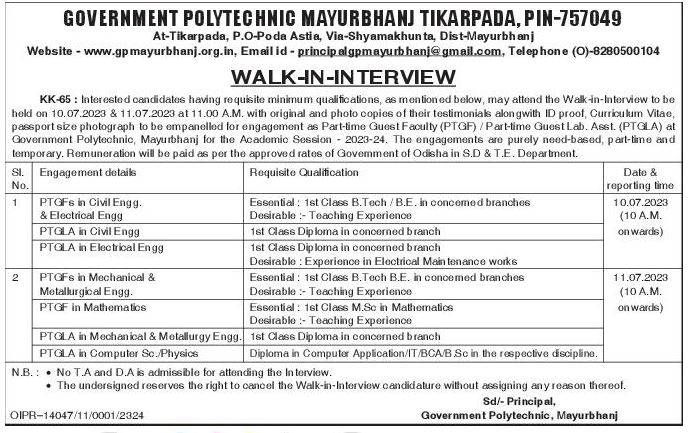 GOVERNMENT POLYTECHNIC MAYURBHANJ TIKARPADA, PIN-757049
At-Tikarpada, P.O-Poda Astia, Via-Shyamakhunta, Dist-Mayurbhanj
Website - www.gpmayurbhanj.org.in, Email id - principalgpmayurbhanj@gmail.com, Telephone (O)-8280500104

WALK-IN-INTERVIEW

KK-65 : Interested candidates having requisite minimum qualifications, as mentioned below, may attend the Walk-in-Interview to be held on 10.07.2023 & 11.07.2023 at 11.00 A.M. with original and photo copies of their testimonials alongwith ID proof, Curriculum Vitae, passport size photograph to be empanelled for engagement as Part-time Guest Faculty (PTGF) / Part-time Guest Lab. Asst. (PTGLA) at Government Polytechnic, Mayurbhanj for the Academic Session - 2023-24. The engagements are purely need-based, part-time and temporary. Remuneration will be paid as per the approved rates of Government of Odisha in S.D & T.E. Department.

| Sl. No. | Engagement details | Requisite Qualification | Date & reporting time |
|---|---|---|---|
| 1 | PTGFs in Civil Engg. & Electrical Engg | Essential : 1st Class B.Tech / B.E. in concerned branches Desirable :- Teaching Experience | 10.07.2023 (10 A.M. onwards) |
| | PTGLA in Civil Engg | 1st Class Diploma in concerned branch | |
| | PTGLA in Electrical Engg | 1st Class Diploma in concerned branch Desirable : Experience in Electrical Maintenance works | |
| 2 | PTGFs in Mechanical & Metallurgical Engg. | Essential : 1st Class B.Tech B.E. in concerned branches Desirable :- Teaching Experience | 11.07.2023 (10 A.M. onwards) |
| | PTGF in Mathematics | Essential : 1st Class M.Sc in Mathematics Desirable :- Teaching Experience | |
| | PTGLA in Mechanical & Metallurgy Engg. | 1st Class Diploma in concerned branch | |
| | PTGLA in Computer Sc./Physics | Diploma in Computer Application/IT/BCA/B.Sc in the respective discipline. | |

N.B. : • No T.A and D.A is admissible for attending the Interview.
• The undersigned reserves the right to cancel the Walk-in-Interview candidature without assigning any reason thereof.

Sd/- Principal,
Government Polytechnic, Mayurbhanj

OIPR–14047/11/0001/2324